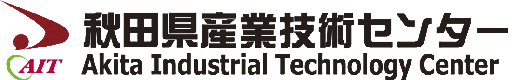 AIT
秋田県産業技術センター
Akita Industrial Technology Center